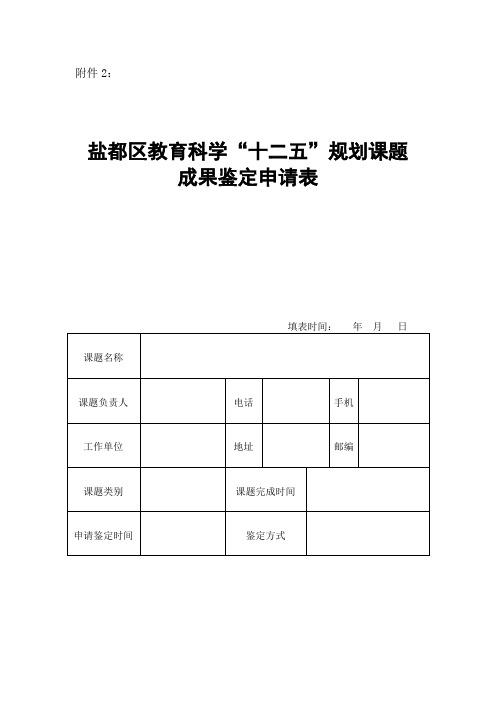 附件 2：

盐都区教育科学“十二五”规划课题
成果鉴定申请表

填表时间：　年　月　日

| 课题名称 | | | | | |
|---|---|---|---|---|---|
| 课题负责人 | | 电话 | | 手机 | |
| 工作单位 | | 地址 | | 邮编 | |
| 课题类别 | | 课题完成时间 | | | |
| 申请鉴定时间 | | 鉴定方式 | | | |